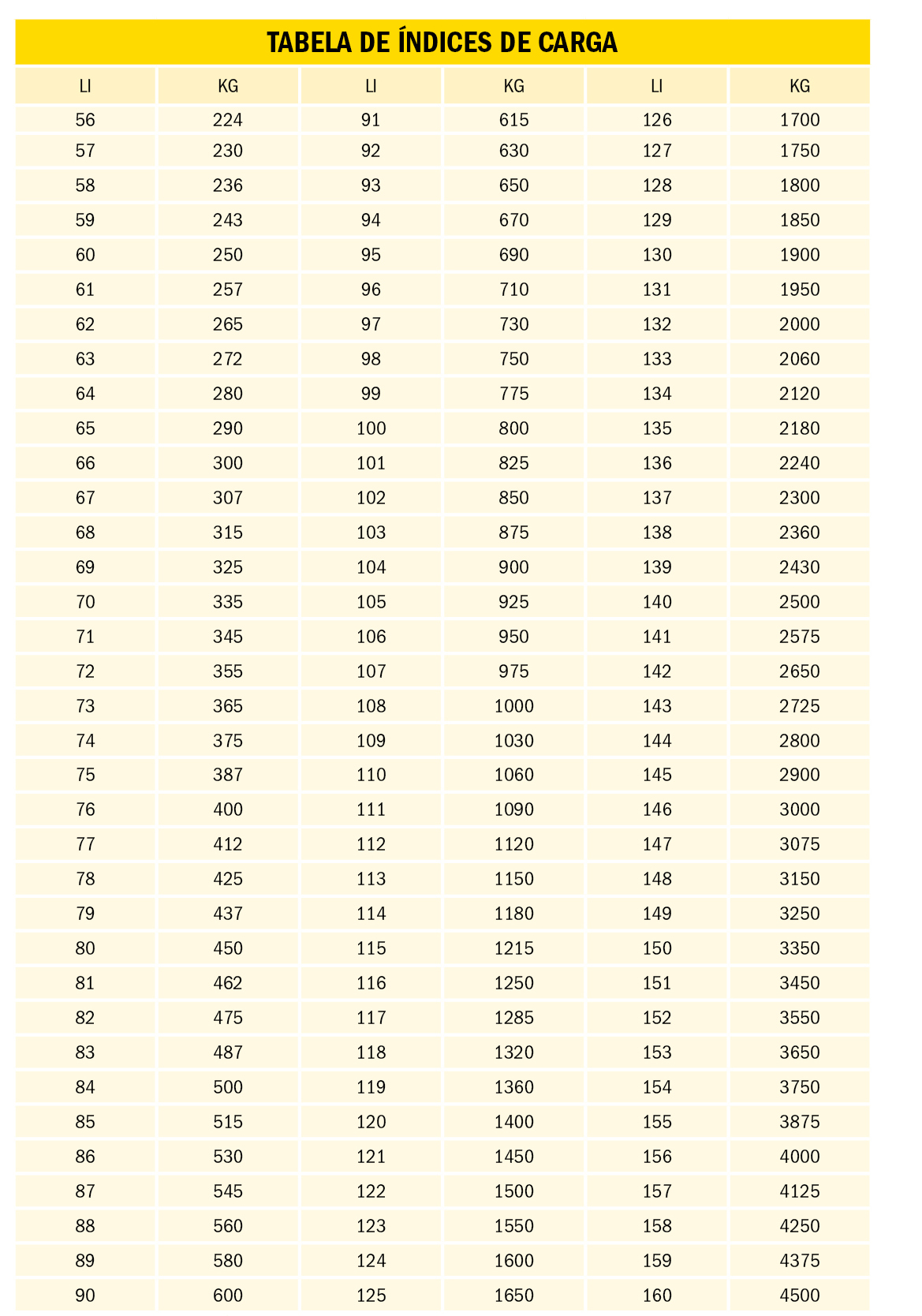 TABELA DE ÍNDICES DE CARGA

| LI | KG | LI | KG | LI | KG |
|---|---|---|---|---|---|
| 56 | 224 | 91 | 615 | 126 | 1700 |
| 57 | 230 | 92 | 630 | 127 | 1750 |
| 58 | 236 | 93 | 650 | 128 | 1800 |
| 59 | 243 | 94 | 670 | 129 | 1850 |
| 60 | 250 | 95 | 690 | 130 | 1900 |
| 61 | 257 | 96 | 710 | 131 | 1950 |
| 62 | 265 | 97 | 730 | 132 | 2000 |
| 63 | 272 | 98 | 750 | 133 | 2060 |
| 64 | 280 | 99 | 775 | 134 | 2120 |
| 65 | 290 | 100 | 800 | 135 | 2180 |
| 66 | 300 | 101 | 825 | 136 | 2240 |
| 67 | 307 | 102 | 850 | 137 | 2300 |
| 68 | 315 | 103 | 875 | 138 | 2360 |
| 69 | 325 | 104 | 900 | 139 | 2430 |
| 70 | 335 | 105 | 925 | 140 | 2500 |
| 71 | 345 | 106 | 950 | 141 | 2575 |
| 72 | 355 | 107 | 975 | 142 | 2650 |
| 73 | 365 | 108 | 1000 | 143 | 2725 |
| 74 | 375 | 109 | 1030 | 144 | 2800 |
| 75 | 387 | 110 | 1060 | 145 | 2900 |
| 76 | 400 | 111 | 1090 | 146 | 3000 |
| 77 | 412 | 112 | 1120 | 147 | 3075 |
| 78 | 425 | 113 | 1150 | 148 | 3150 |
| 79 | 437 | 114 | 1180 | 149 | 3250 |
| 80 | 450 | 115 | 1215 | 150 | 3350 |
| 81 | 462 | 116 | 1250 | 151 | 3450 |
| 82 | 475 | 117 | 1285 | 152 | 3550 |
| 83 | 487 | 118 | 1320 | 153 | 3650 |
| 84 | 500 | 119 | 1360 | 154 | 3750 |
| 85 | 515 | 120 | 1400 | 155 | 3875 |
| 86 | 530 | 121 | 1450 | 156 | 4000 |
| 87 | 545 | 122 | 1500 | 157 | 4125 |
| 88 | 560 | 123 | 1550 | 158 | 4250 |
| 89 | 580 | 124 | 1600 | 159 | 4375 |
| 90 | 600 | 125 | 1650 | 160 | 4500 |